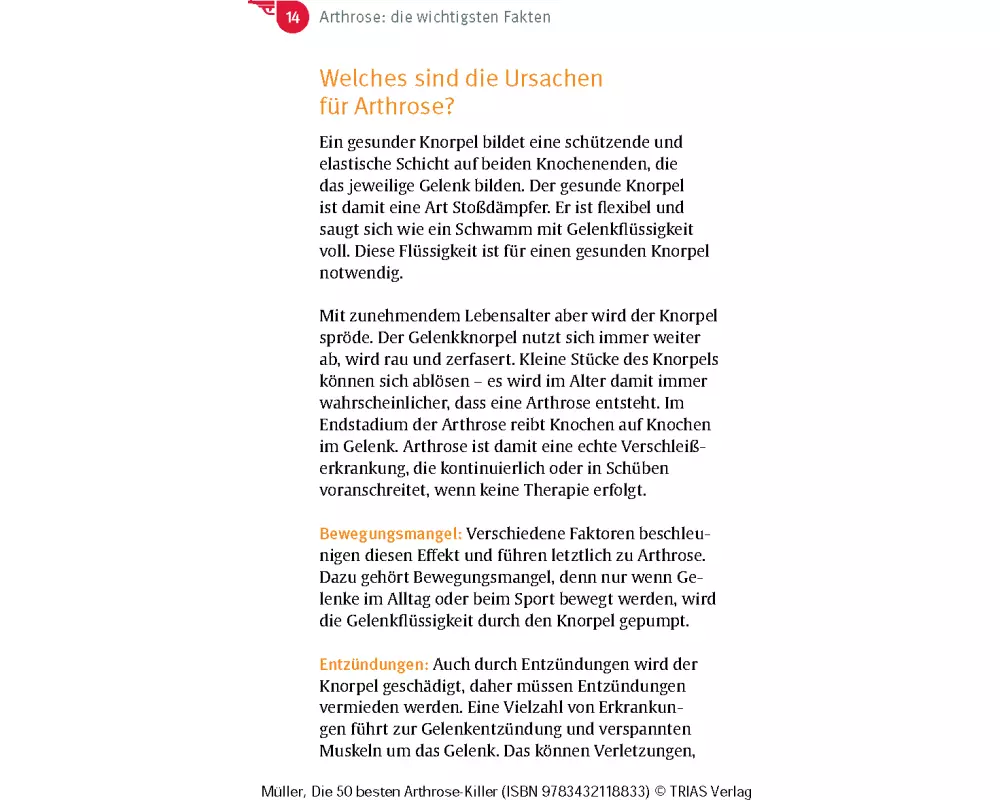 14 Arthrose: die wichtigsten Fakten

Welches sind die Ursachen für Arthrose?

Ein gesunder Knorpel bildet eine schützende und elastische Schicht auf beiden Knochenenden, die das jeweilige Gelenk bilden. Der gesunde Knorpel ist damit eine Art Stoßdämpfer. Er ist flexibel und saugt sich wie ein Schwamm mit Gelenkflüssigkeit voll. Diese Flüssigkeit ist für einen gesunden Knorpel notwendig.

Mit zunehmendem Lebensalter aber wird der Knorpel spröde. Der Gelenkknorpel nutzt sich immer weiter ab, wird rau und zerfasert. Kleine Stücke des Knorpels können sich ablösen – es wird im Alter damit immer wahrscheinlicher, dass eine Arthrose entsteht. Im Endstadium der Arthrose reibt Knochen auf Knochen im Gelenk. Arthrose ist damit eine echte Verschleißerkrankung, die kontinuierlich oder in Schüben voranschreitet, wenn keine Therapie erfolgt.

Bewegungsmangel: Verschiedene Faktoren beschleunigen diesen Effekt und führen letztlich zu Arthrose. Dazu gehört Bewegungsmangel, denn nur wenn Gelenke im Alltag oder beim Sport bewegt werden, wird die Gelenkflüssigkeit durch den Knorpel gepumpt.

Entzündungen: Auch durch Entzündungen wird der Knorpel geschädigt, daher müssen Entzündungen vermieden werden. Eine Vielzahl von Erkrankungen führt zur Gelenkentzündung und verspannten Muskeln um das Gelenk. Das können Verletzungen,

Müller, Die 50 besten Arthrose-Killer (ISBN 9783432118833) © TRIAS Verlag